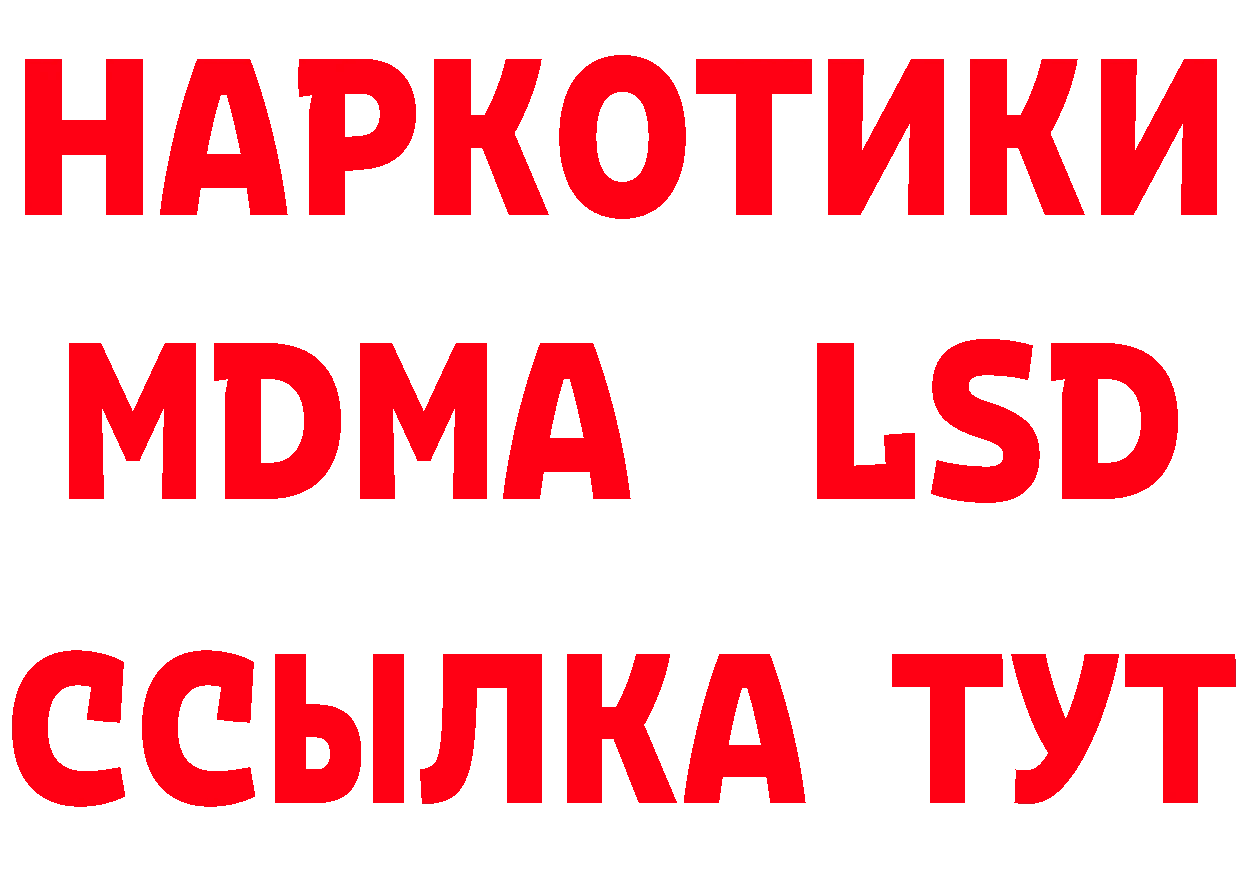 НАРКОТИКИ
MDMA LSD
ССЫЛКА ТУТ